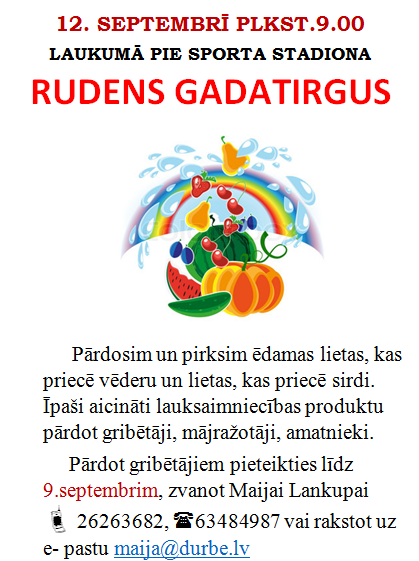 12. SEPTEMBRĪ PLKST.9.00

LAUKUMĀ PIE SPORTA STADIONA

RUDENS GADATIRGUS

Pārdosim un pirksim ēdamas lietas, kas priecē vēderu un lietas, kas priecē sirdi. Īpaši aicināti lauksaimniecības produktu pārdot gribētāji, mājražotāji, amatnieki.

Pārdot gribētājiem pieteikties līdz 9.septembrim, zvanot Maijai Lankupai 26263682, ☎63484987 vai rakstot uz e- pastu maija@durbe.lv